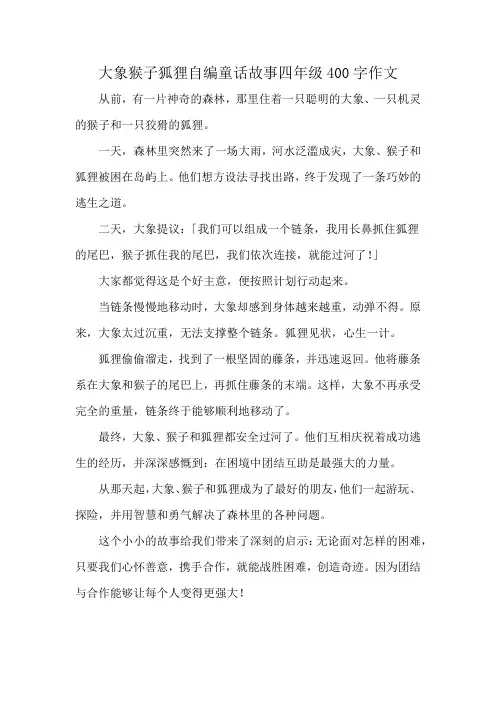 大象猴子狐狸自编童话故事四年级400字作文

从前，有一片神奇的森林，那里住着一只聪明的大象、一只机灵的猴子和一只狡猾的狐狸。

一天，森林里突然来了一场大雨，河水泛滥成灾，大象、猴子和狐狸被困在岛屿上。他们想方设法寻找出路，终于发现了一条巧妙的逃生之道。

二天，大象提议：「我们可以组成一个链条，我用长鼻抓住狐狸的尾巴，猴子抓住我的尾巴，我们依次连接，就能过河了！」

大家都觉得这是个好主意，便按照计划行动起来。

当链条慢慢地移动时，大象却感到身体越来越重，动弹不得。原来，大象太过沉重，无法支撑整个链条。狐狸见状，心生一计。

狐狸偷偷溜走，找到了一根坚固的藤条，并迅速返回。他将藤条系在大象和猴子的尾巴上，再抓住藤条的末端。这样，大象不再承受完全的重量，链条终于能够顺利地移动了。

最终，大象、猴子和狐狸都安全过河了。他们互相庆祝着成功逃生的经历，并深深感慨到：在困境中团结互助是最强大的力量。

从那天起，大象、猴子和狐狸成为了最好的朋友，他们一起游玩、探险，并用智慧和勇气解决了森林里的各种问题。

这个小小的故事给我们带来了深刻的启示：无论面对怎样的困难，只要我们心怀善意，携手合作，就能战胜困难，创造奇迹。因为团结与合作能够让每个人变得更强大！